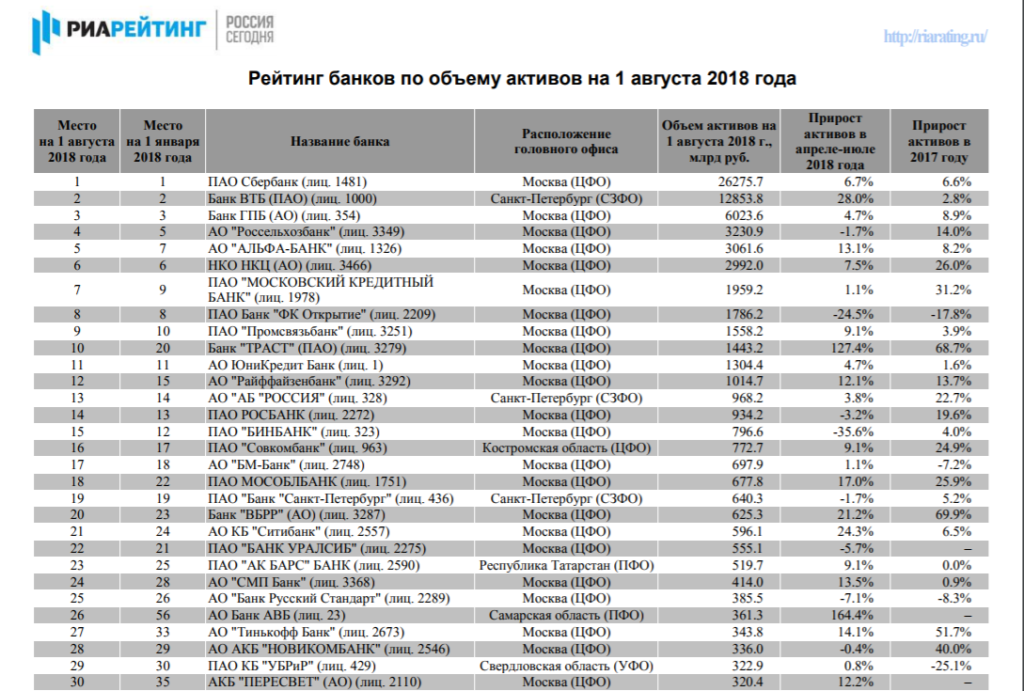 РИАРЕЙТИНГ РОССИЯ СЕГОДНЯ

http://riarating.ru/

Рейтинг банков по объему активов на 1 августа 2018 года

| Место на 1 августа 2018 года | Место на 1 января 2018 года | Название банка | Расположение головного офиса | Объем активов на 1 августа 2018 г., млрд руб. | Прирост активов в апреле-июле 2018 года | Прирост активов в 2017 году |
|---|---|---|---|---|---|---|
| 1 | 1 | ПАО Сбербанк (лиц. 1481) | Москва (ЦФО) | 26275.7 | 6.7% | 6.6% |
| 2 | 2 | Банк ВТБ (ПАО) (лиц. 1000) | Санкт-Петербург (СЗФО) | 12853.8 | 28.0% | 2.8% |
| 3 | 3 | Банк ГПБ (АО) (лиц. 354) | Москва (ЦФО) | 6023.6 | 4.7% | 8.9% |
| 4 | 5 | АО "Россельхозбанк" (лиц. 3349) | Москва (ЦФО) | 3230.9 | -1.7% | 14.0% |
| 5 | 7 | АО "АЛЬФА-БАНК" (лиц. 1326) | Москва (ЦФО) | 3061.6 | 13.1% | 8.2% |
| 6 | 6 | НКО НКЦ (АО) (лиц. 3466) | Москва (ЦФО) | 2992.0 | 7.5% | 26.0% |
| 7 | 9 | ПАО "МОСКОВСКИЙ КРЕДИТНЫЙ БАНК" (лиц. 1978) | Москва (ЦФО) | 1959.2 | 1.1% | 31.2% |
| 8 | 8 | ПАО Банк "ФК Открытие" (лиц. 2209) | Москва (ЦФО) | 1786.2 | -24.5% | -17.8% |
| 9 | 10 | ПАО "Промсвязьбанк" (лиц. 3251) | Москва (ЦФО) | 1558.2 | 9.1% | 3.9% |
| 10 | 20 | Банк "ТРАСТ" (ПАО) (лиц. 3279) | Москва (ЦФО) | 1443.2 | 127.4% | 68.7% |
| 11 | 11 | АО ЮниКредит Банк (лиц. 1) | Москва (ЦФО) | 1304.4 | 4.7% | 1.6% |
| 12 | 15 | АО "Райффайзенбанк" (лиц. 3292) | Москва (ЦФО) | 1014.7 | 12.1% | 13.7% |
| 13 | 14 | АО "АБ "РОССИЯ" (лиц. 328) | Санкт-Петербург (СЗФО) | 968.2 | 3.8% | 22.7% |
| 14 | 13 | ПАО РОСБАНК (лиц. 2272) | Москва (ЦФО) | 934.2 | -3.2% | 19.6% |
| 15 | 12 | ПАО "БИНБАНК" (лиц. 323) | Москва (ЦФО) | 796.6 | -35.6% | 4.0% |
| 16 | 17 | ПАО "Совкомбанк" (лиц. 963) | Костромская область (ЦФО) | 772.7 | 9.1% | 24.9% |
| 17 | 18 | АО "БМ-Банк" (лиц. 2748) | Москва (ЦФО) | 697.9 | 1.1% | -7.2% |
| 18 | 22 | ПАО МОСОБЛБАНК (лиц. 1751) | Москва (ЦФО) | 677.8 | 17.0% | 25.9% |
| 19 | 19 | ПАО "Банк "Санкт-Петербург" (лиц. 436) | Санкт-Петербург (СЗФО) | 640.3 | -1.7% | 5.2% |
| 20 | 23 | Банк "ВБРР" (АО) (лиц. 3287) | Москва (ЦФО) | 625.3 | 21.2% | 69.9% |
| 21 | 24 | АО КБ "Ситибанк" (лиц. 2557) | Москва (ЦФО) | 596.1 | 24.3% | 6.5% |
| 22 | 21 | ПАО "БАНК УРАЛСИБ" (лиц. 2275) | Москва (ЦФО) | 555.1 | -5.7% | – |
| 23 | 25 | ПАО "АК БАРС" БАНК (лиц. 2590) | Республика Татарстан (ПФО) | 519.7 | 9.1% | 0.0% |
| 24 | 28 | АО "СМП Банк" (лиц. 3368) | Москва (ЦФО) | 414.0 | 13.5% | 0.9% |
| 25 | 26 | АО "Банк Русский Стандарт" (лиц. 2289) | Москва (ЦФО) | 385.5 | -7.1% | -8.3% |
| 26 | 56 | АО Банк АВБ (лиц. 23) | Самарская область (ПФО) | 361.3 | 164.4% | – |
| 27 | 33 | АО "Тинькофф Банк" (лиц. 2673) | Москва (ЦФО) | 343.8 | 14.1% | 51.7% |
| 28 | 29 | АО АКБ "НОВИКОМБАНК" (лиц. 2546) | Москва (ЦФО) | 336.0 | -0.4% | 40.0% |
| 29 | 30 | ПАО КБ "УБРиР" (лиц. 429) | Свердловская область (УФО) | 322.9 | 0.8% | -25.1% |
| 30 | 35 | АКБ "ПЕРЕСВЕТ" (АО) (лиц. 2110) | Москва (ЦФО) | 320.4 | 12.2% | – |